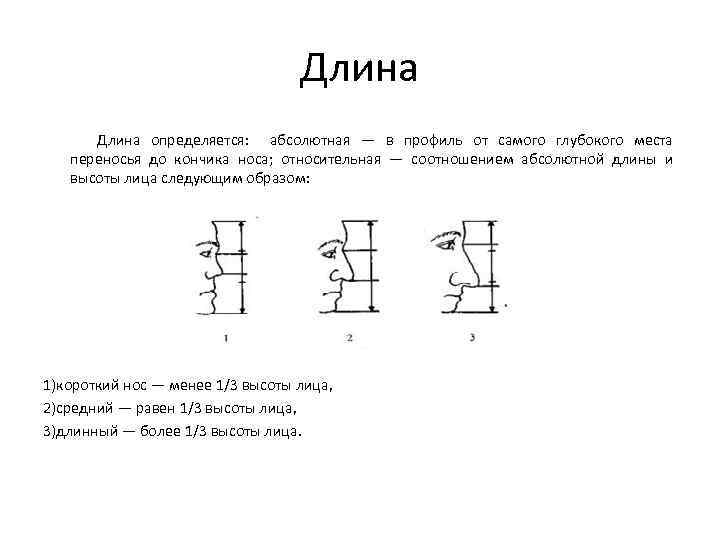 Длина

Длина определяется: абсолютная — в профиль от самого глубокого места переносья до кончика носа; относительная — соотношением абсолютной длины и высоты лица следующим образом:

1

2

3

1)короткий нос — менее 1/3 высоты лица,

2)средний — равен 1/3 высоты лица,

3)длинный — более 1/3 высоты лица.